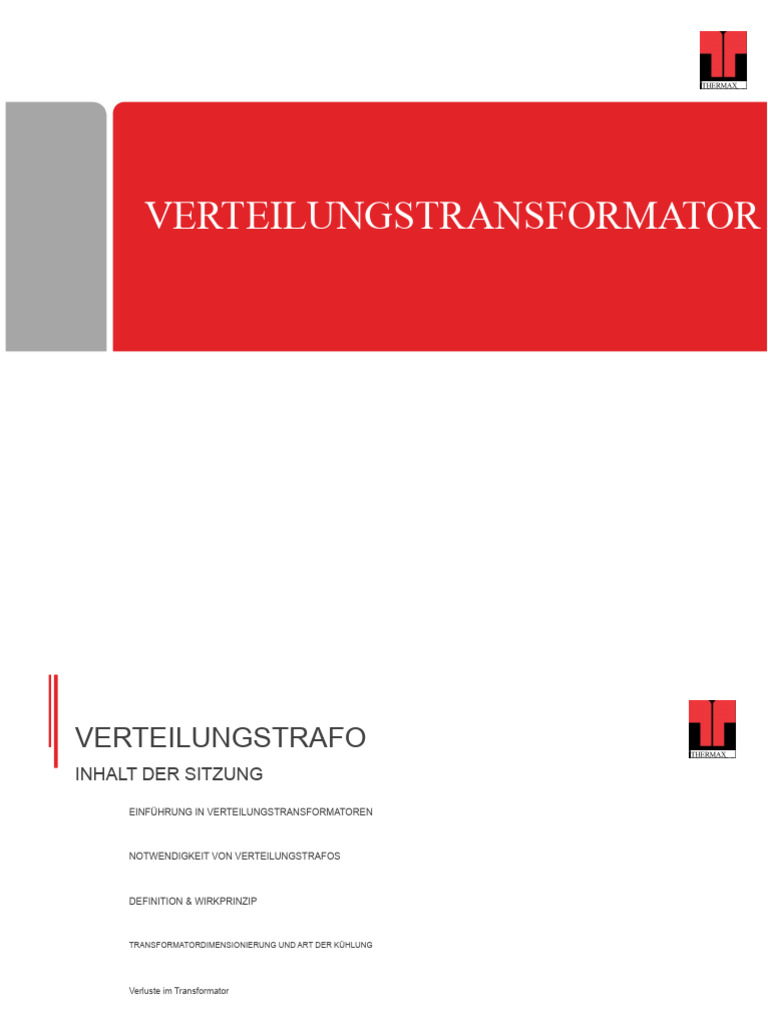 THERMAX

VERTEILUNGSTRANSFORMATOR

THERMAX

VERTEILUNGSTRAFO

INHALT DER SITZUNG

EINFÜHRUNG IN VERTEILUNGSTRANSFORMATOREN

NOTWENDIGKEIT VON VERTEILUNGSTRAFOS

DEFINITION & WIRKPRINZIP

TRANSFORMATORDIMENSIONIERUNG UND ART DER KÜHLUNG

Verluste im Transformator